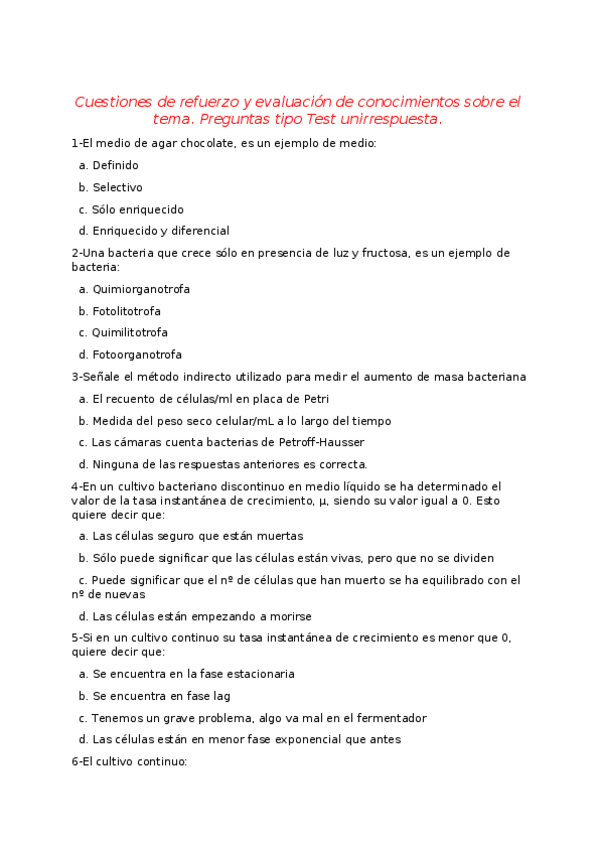 Cuestiones de refuerzo y evaluación de conocimientos sobre el tema. Preguntas tipo Test unirrespuesta.

1-El medio de agar chocolate, es un ejemplo de medio:

a. Definido

b. Selectivo

c. Sólo enriquecido

d. Enriquecido y diferencial

2-Una bacteria que crece sólo en presencia de luz y fructosa, es un ejemplo de bacteria:

a. Quimiorganotrofa

b. Fotolitotrofa

c. Quimilitotrofa

d. Fotoorganotrofa

3-Señale el método indirecto utilizado para medir el aumento de masa bacteriana

a. El recuento de células/ml en placa de Petri

b. Medida del peso seco celular/mL a lo largo del tiempo

c. Las cámaras cuenta bacterias de Petroff-Hausser

d. Ninguna de las respuestas anteriores es correcta.

4-En un cultivo bacteriano discontinuo en medio líquido se ha determinado el valor de la tasa instantánea de crecimiento, μ, siendo su valor igual a 0. Esto quiere decir que:

a. Las células seguro que están muertas

b. Sólo puede significar que las células están vivas, pero que no se dividen

c. Puede significar que el nº de células que han muerto se ha equilibrado con el nº de nuevas

d. Las células están empezando a morirse

5-Si en un cultivo continuo su tasa instantánea de crecimiento es menor que 0, quiere decir que:

a. Se encuentra en la fase estacionaria

b. Se encuentra en fase lag

c. Tenemos un grave problema, algo va mal en el fermentador

d. Las células están en menor fase exponencial que antes

6-El cultivo continuo: